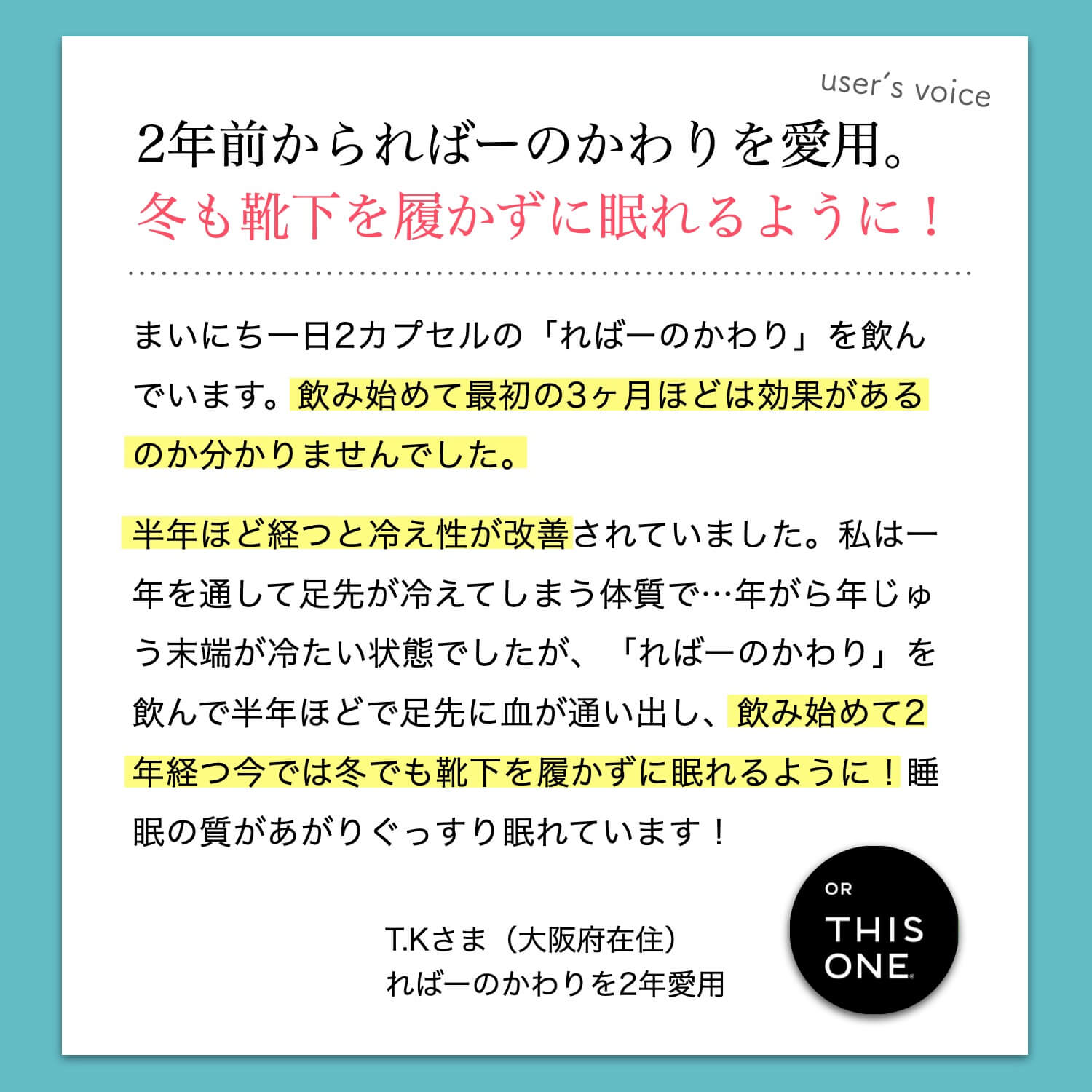 user's voice

2年前かられば一のかわりを愛用。
冬も靴下を履かずに眠れるように！

まいにち一日2カプセルの「れば一のかわり」を飲んでいます。飲み始めて最初の3ヶ月ほどは効果があるのか分かりませんでした。

半年ほど経つと冷え性が改善されていました。私は一年を通して足先が冷えてしまう体質で…年がら年じゅう末端が冷たい状態でしたが、「れば一のかわり」を飲んで半年ほどで足先に血が通い出し、飲み始めて2年経つ今では冬でも靴下を履かずに眠れるように！睡眠の質があがりぐっすり眠れています！

T.Kさま（大阪府在住）
れば一のかわりを2年愛用

OR
THIS
ONE